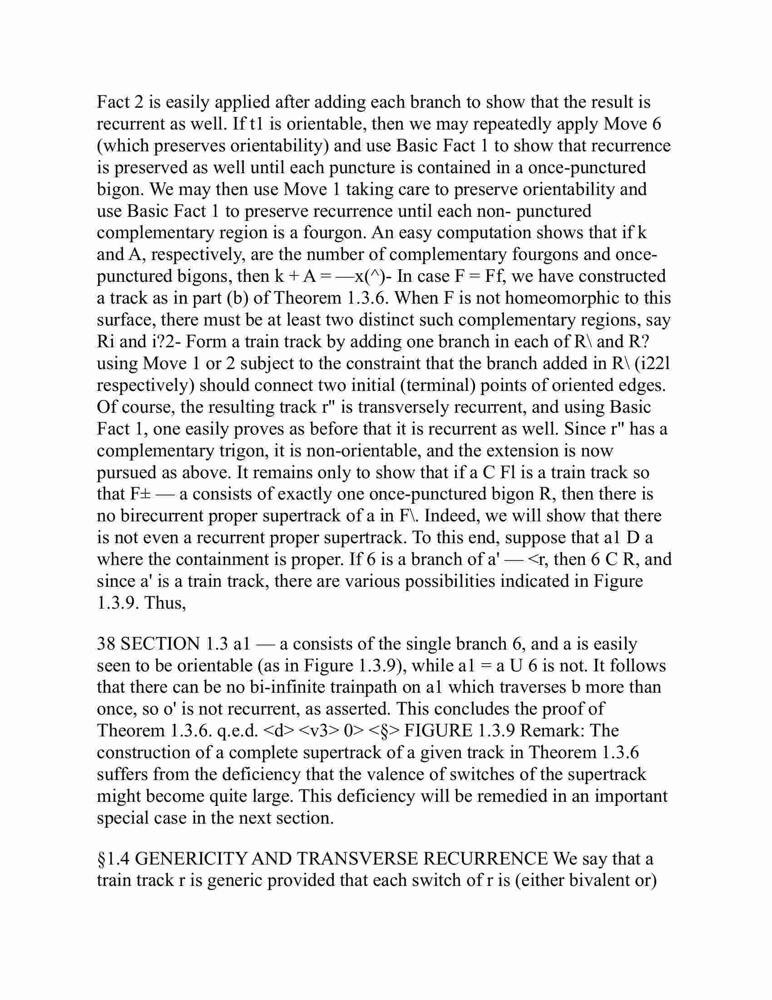 Fact 2 is easily applied after adding each branch to show that the result is recurrent as well. If t1 is orientable, then we may repeatedly apply Move 6 (which preserves orientability) and use Basic Fact 1 to show that recurrence is preserved as well until each puncture is contained in a once-punctured bigon. We may then use Move 1 taking care to preserve orientability and use Basic Fact 1 to preserve recurrence until each non- punctured complementary region is a fourgon. An easy computation shows that if k and A, respectively, are the number of complementary fourgons and once-punctured bigons, then k + A = —x(^)- In case F = Ff, we have constructed a track as in part (b) of Theorem 1.3.6. When F is not homeomorphic to this surface, there must be at least two distinct such complementary regions, say Ri and i?2- Form a train track by adding one branch in each of R\ and R? using Move 1 or 2 subject to the constraint that the branch added in R\ (i22l respectively) should connect two initial (terminal) points of oriented edges. Of course, the resulting track r" is transversely recurrent, and using Basic Fact 1, one easily proves as before that it is recurrent as well. Since r" has a complementary trigon, it is non-orientable, and the extension is now pursued as above. It remains only to show that if a C Fl is a train track so that F± — a consists of exactly one once-punctured bigon R, then there is no birecurrent proper supertrack of a in F\. Indeed, we will show that there is not even a recurrent proper supertrack. To this end, suppose that a1 D a where the containment is proper. If 6 is a branch of a' — <r, then 6 C R, and since a' is a train track, there are various possibilities indicated in Figure 1.3.9. Thus,

38 SECTION 1.3 a1 — a consists of the single branch 6, and a is easily seen to be orientable (as in Figure 1.3.9), while a1 = a U 6 is not. It follows that there can be no bi-infinite trainpath on a1 which traverses b more than once, so o' is not recurrent, as asserted. This concludes the proof of Theorem 1.3.6. q.e.d. <d> <v3> 0> <§> FIGURE 1.3.9 Remark: The construction of a complete supertrack of a given track in Theorem 1.3.6 suffers from the deficiency that the valence of switches of the supertrack might become quite large. This deficiency will be remedied in an important special case in the next section.

§1.4 GENERICITY AND TRANSVERSE RECURRENCE We say that a train track r is generic provided that each switch of r is (either bivalent or)